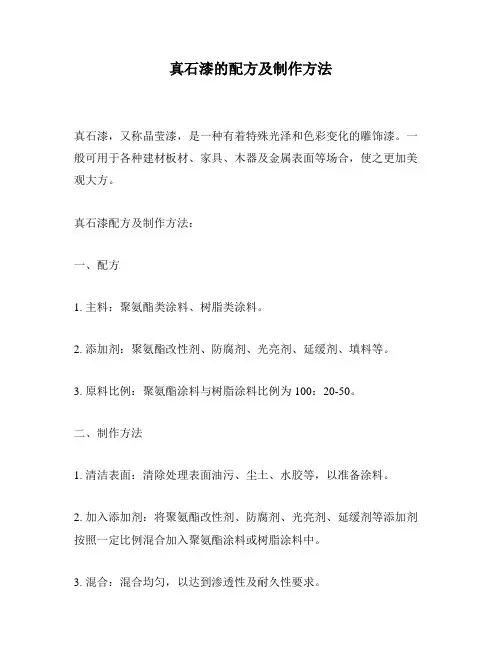 真石漆的配方及制作方法

真石漆，又称晶莹漆，是一种有着特殊光泽和色彩变化的雕饰漆。一般可用于各种建材板材、家具、木器及金属表面等场合，使之更加美观大方。

真石漆配方及制作方法：

一、配方

1. 主料：聚氨酯类涂料、树脂类涂料。

2. 添加剂：聚氨酯改性剂、防腐剂、光亮剂、延缓剂、填料等。

3. 原料比例：聚氨酯涂料与树脂涂料比例为 100：20-50。

二、制作方法

1. 清洁表面：清除处理表面油污、尘土、水胶等，以准备涂料。

2. 加入添加剂：将聚氨酯改性剂、防腐剂、光亮剂、延缓剂等添加剂按照一定比例混合加入聚氨酯涂料或树脂涂料中。

3. 混合：混合均匀，以达到渗透性及耐久性要求。